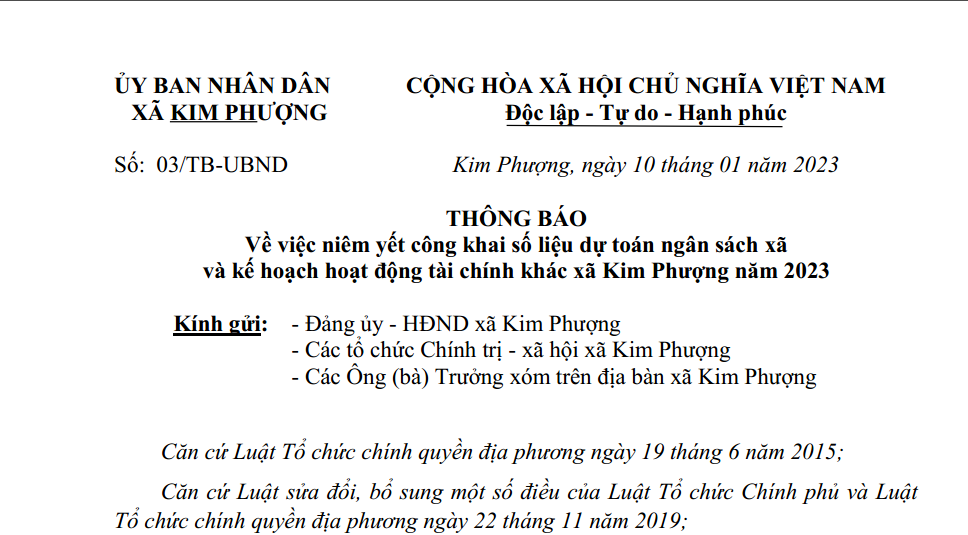 ỦY BAN NHÂN DÂN
XÃ KIM PHƯỢNG

CỘNG HÒA XÃ HỘI CHỦ NGHĨA VIỆT NAM
Độc lập - Tự do - Hạnh phúc

Số: 03/TB-UBND

Kim Phượng, ngày 10 tháng 01 năm 2023

THÔNG BÁO
Về việc niêm yết công khai số liệu dự toán ngân sách xã và kế hoạch hoạt động tài chính khác xã Kim Phượng năm 2023

Kính gửi: - Đảng ủy - HĐND xã Kim Phượng
- Các tổ chức Chính trị - xã hội xã Kim Phượng
- Các Ông (bà) Trưởng xóm trên địa bàn xã Kim Phượng

Căn cứ Luật Tổ chức chính quyền địa phương ngày 19 tháng 6 năm 2015;

Căn cứ Luật sửa đổi, bổ sung một số điều của Luật Tổ chức Chính phủ và Luật Tổ chức chính quyền địa phương ngày 22 tháng 11 năm 2019;